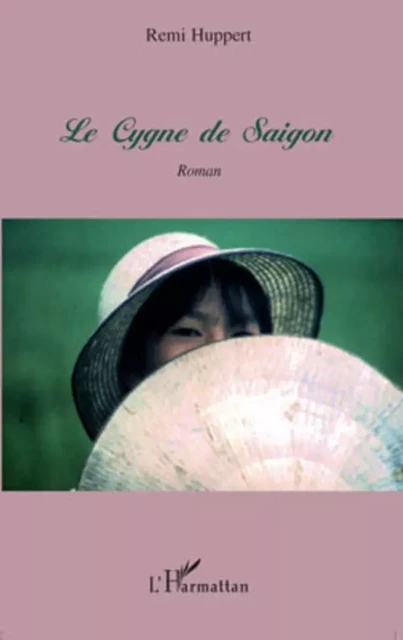 Remi Huppert

Le Cygne de Saigon

Roman

L'Harmattan